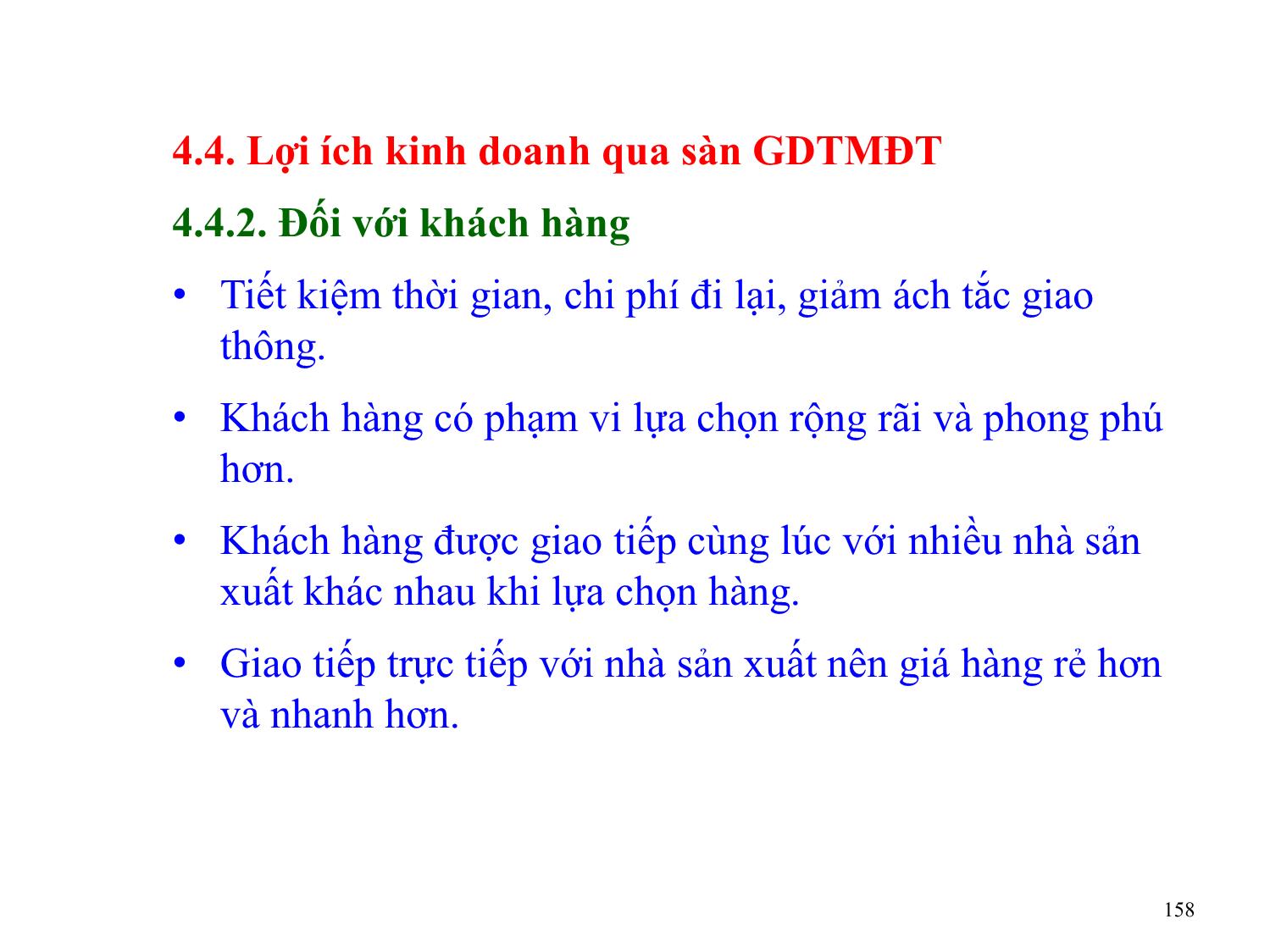 4.4. Lợi ích kinh doanh qua sàn GDTMĐT

4.4.2. Đối với khách hàng

• Tiết kiệm thời gian, chi phí đi lại, giảm ách tắc giao thông.

• Khách hàng có phạm vi lựa chọn rộng rãi và phong phú hơn.

• Khách hàng được giao tiếp cùng lúc với nhiều nhà sản xuất khác nhau khi lựa chọn hàng.

• Giao tiếp trực tiếp với nhà sản xuất nên giá hàng rẻ hơn và nhanh hơn.

158